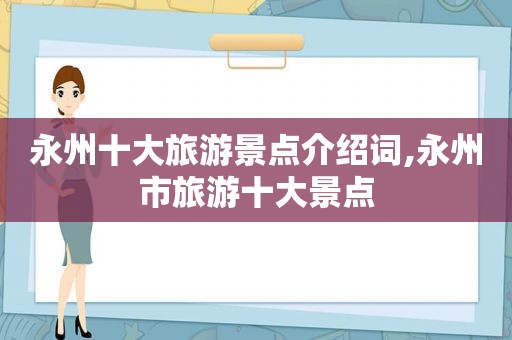 永州十大旅游景点介绍词,永州市旅游十大景点